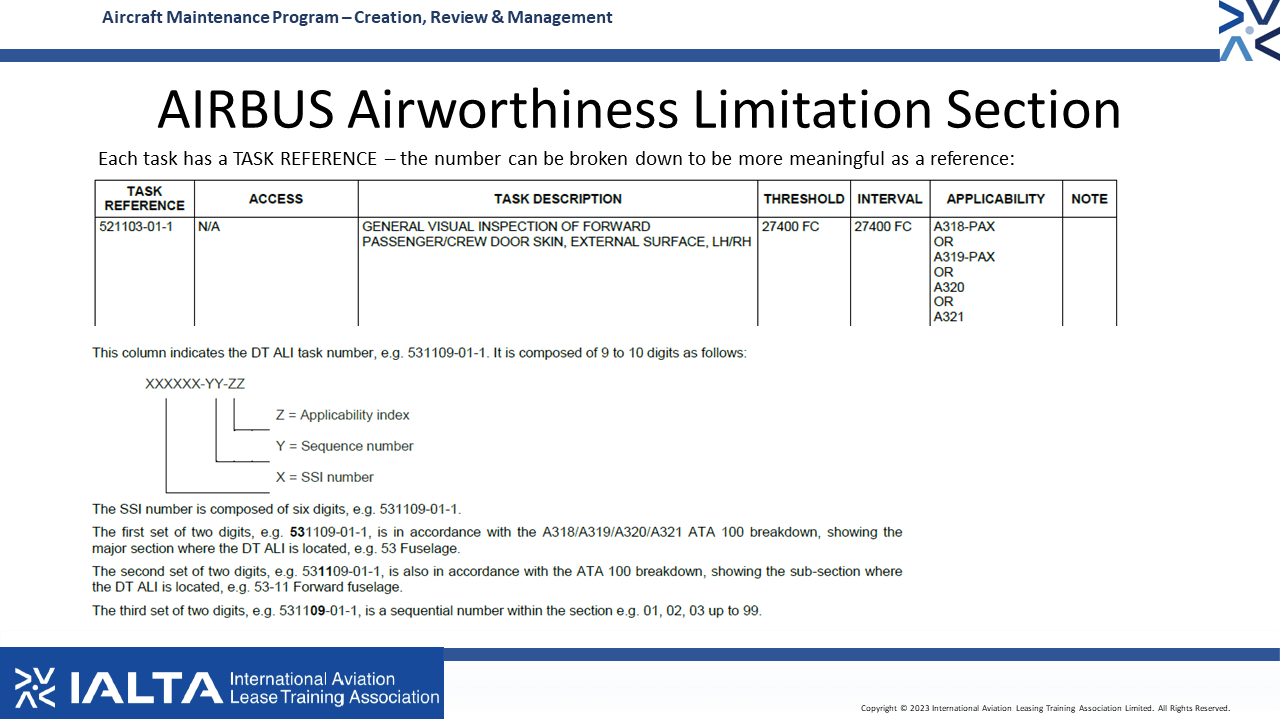 Aircraft Maintenance Program – Creation, Review & Management

AIRBUS Airworthiness Limitation Section

Each task has a TASK REFERENCE – the number can be broken down to be more meaningful as a reference:

| TASK REFERENCE | ACCESS | TASK DESCRIPTION | THRESHOLD | INTERVAL | APPLICABILITY | NOTE |
|---|---|---|---|---|---|---|
| 521103-01-1 | N/A | GENERAL VISUAL INSPECTION OF FORWARD PASSENGER/CREW DOOR SKIN, EXTERNAL SURFACE, LH/RH | 27400 FC | 27400 FC | A318-PAX OR A319-PAX OR A320 OR A321 | |

This column indicates the DT ALI task number, e.g. 531109-01-1. It is composed of 9 to 10 digits as follows:

XXXXXX-YY-ZZ

Z = Applicability index

Y = Sequence number

X = SSI number

The SSI number is composed of six digits, e.g. 531109-01-1.

The first set of two digits, e.g. 531109-01-1, is in accordance with the A318/A319/A320/A321 ATA 100 breakdown, showing the major section where the DT ALI is located, e.g. 53 Fuselage.

The second set of two digits, e.g. 531109-01-1, is also in accordance with the ATA 100 breakdown, showing the sub-section where the DT ALI is located, e.g. 53-11 Forward fuselage.

The third set of two digits, e.g. 531109-01-1, is a sequential number within the section e.g. 01, 02, 03 up to 99.

IALTA International Aviation Lease Training Association

Copyright © 2023 International Aviation Leasing Training Association Limited. All Rights Reserved.